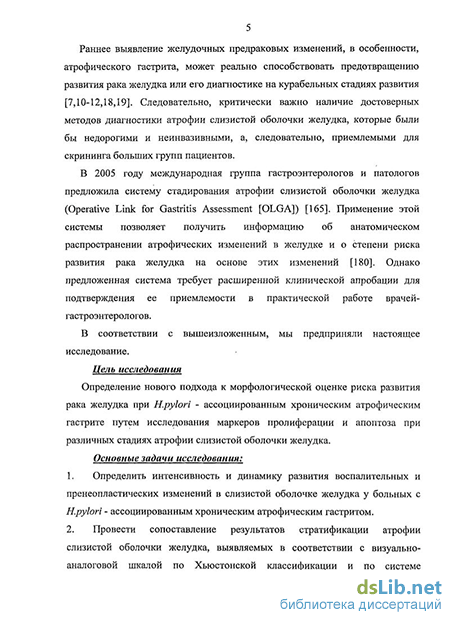 5

Раннее выявление желудочных предраковых изменений, в особенности, атрофического гастрита, может реально способствовать предотвращению развития рака желудка или его диагностике на курабельных стадиях развития [7,10-12,18,19]. Следовательно, критически важно наличие достоверных методов диагностики атрофии слизистой оболочки желудка, которые были бы недорогими и неинвазивными, а, следовательно, приемлемыми для скрининга больших групп пациентов.

В 2005 году международная группа гастроэнтерологов и патологов предложила систему стадирования атрофии слизистой оболочки желудка (Operative Link for Gastritis Assessment [OLGA]) [165]. Применение этой системы позволяет получить информацию об анатомическом распространении атрофических изменений в желудке и о степени риска развития рака желудка на основе этих изменений [180]. Однако предложенная система требует расширенной клинической апробации для подтверждения ее приемлемости в практической работе врачей-гастроэнтерологов.

В соответствии с вышеизложенным, мы предприняли настоящее исследование.

Цель исследования

Определение нового подхода к морфологической оценке риска развития рака желудка при H.pylori - ассоциированным хроническим атрофическим гастрите путем исследования маркеров пролиферации и апоптоза при различных стадиях атрофии слизистой оболочки желудка.

Основные задачи исследования:

1. Определить интенсивность и динамику развития воспалительных и пренеопластических изменений в слизистой оболочке желудка у больных с H.pylori - ассоциированным хроническим атрофическим гастритом.

2. Провести сопоставление результатов стратификации атрофии слизистой оболочки желудка, выявляемых в соответствии с визуально-аналоговой шкалой по Хьюстонской классификации и по системе

dsLib.net
библиотека диссертаций